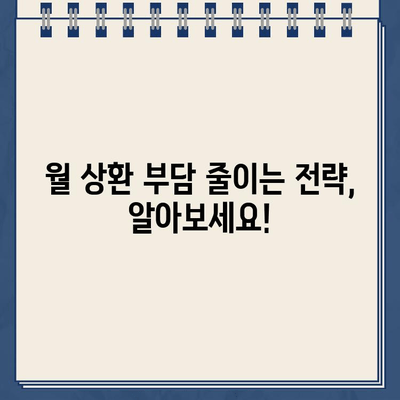 월 상환 부담 줄이는 전략, 알아보세요!